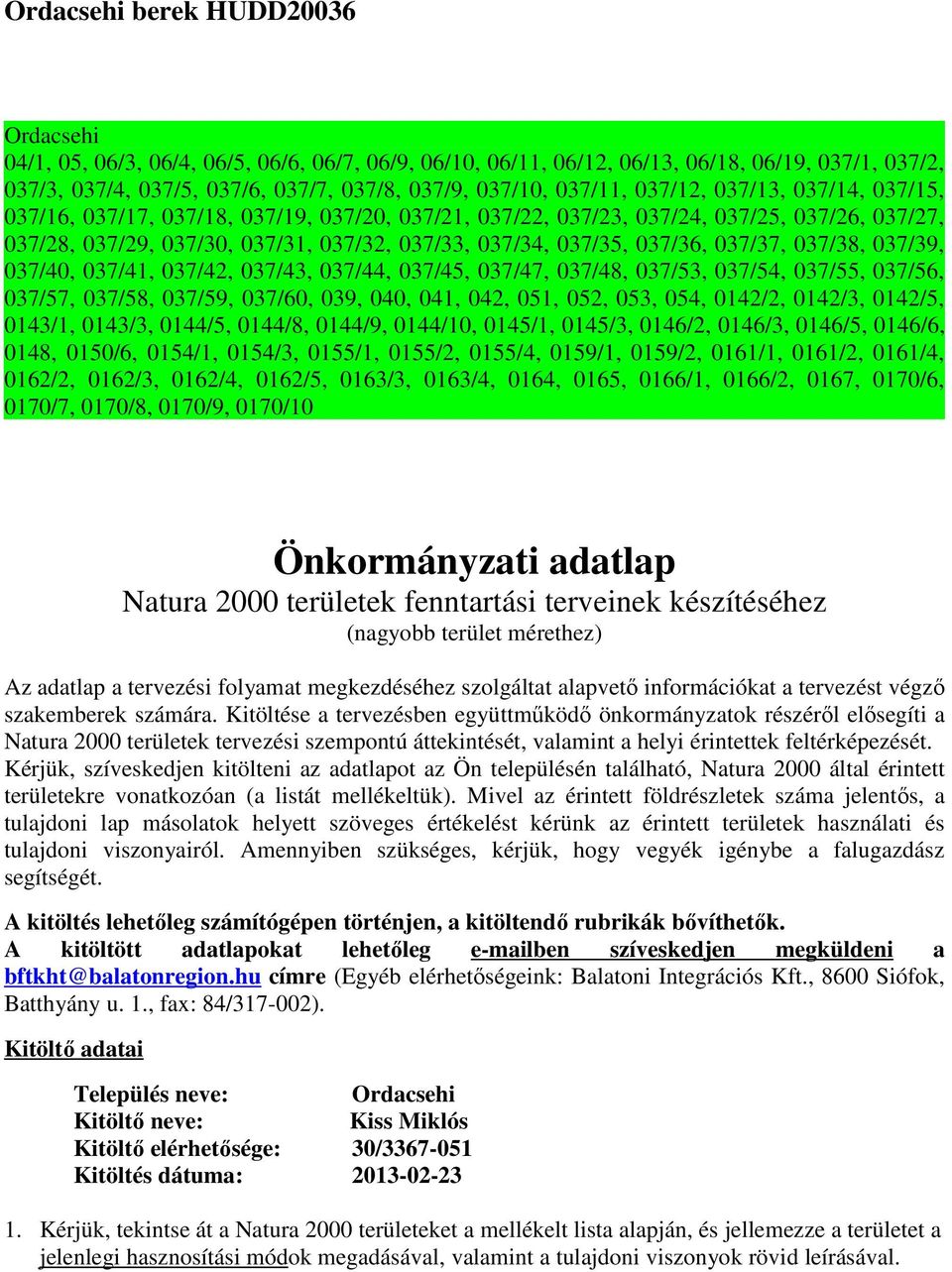 Ordacsehi berek HUDD20036

Ordacsehi
04/1, 05, 06/3, 06/4, 06/5, 06/6, 06/7, 06/9, 06/10, 06/11, 06/12, 06/13, 06/18, 06/19, 037/1, 037/2, 037/3, 037/4, 037/5, 037/6, 037/7, 037/8, 037/9, 037/10, 037/11, 037/12, 037/13, 037/14, 037/15, 037/16, 037/17, 037/18, 037/19, 037/20, 037/21, 037/22, 037/23, 037/24, 037/25, 037/26, 037/27, 037/28, 037/29, 037/30, 037/31, 037/32, 037/33, 037/34, 037/35, 037/36, 037/37, 037/38, 037/39, 037/40, 037/41, 037/42, 037/43, 037/44, 037/45, 037/47, 037/48, 037/53, 037/54, 037/55, 037/56, 037/57, 037/58, 037/59, 037/60, 039, 040, 041, 042, 051, 052, 053, 054, 0142/2, 0142/3, 0142/5, 0143/1, 0143/3, 0144/5, 0144/8, 0144/9, 0144/10, 0145/1, 0145/3, 0146/2, 0146/3, 0146/5, 0146/6, 0148, 0150/6, 0154/1, 0154/3, 0155/1, 0155/2, 0155/4, 0159/1, 0159/2, 0161/1, 0161/2, 0161/4, 0162/2, 0162/3, 0162/4, 0162/5, 0163/3, 0163/4, 0164, 0165, 0166/1, 0166/2, 0167, 0170/6, 0170/7, 0170/8, 0170/9, 0170/10

Önkormányzati adatlap
Natura 2000 területek fenntartási terveinek készítéséhez
(nagyobb terület mérethez)

Az adatlap a tervezési folyamat megkezdéséhez szolgáltat alapvető információkat a tervezést végző szakemberek számára. Kitöltése a tervezésben együttműködő önkormányzatok részéről elősegíti a Natura 2000 területek tervezési szempontú áttekintését, valamint a helyi érintettek feltérképezését. Kérjük, szíveskedjen kitölteni az adatlapot az Ön településén található, Natura 2000 által érintett területekre vonatkozóan (a listát mellékeltük). Mivel az érintett földrészletek száma jelentős, a tulajdoni lap másolatok helyett szöveges értékelést kérünk az érintett területek használati és tulajdoni viszonyairól. Amennyiben szükséges, kérjük, hogy vegyék igénybe a falugazdász segítségét.

A kitöltés lehetőleg számítógépen történjen, a kitöltendő rubrikák bővíthetők.
A kitöltött adatlapokat lehetőleg e-mailben szíveskedjen megküldeni a bftkht@balatonregion.hu címre (Egyéb elérhetőségeink: Balatoni Integrációs Kft., 8600 Siófok, Batthyány u. 1., fax: 84/317-002).

Kitöltő adatai

Település neve: Ordacsehi
Kitöltő neve: Kiss Miklós
Kitöltő elérhetősége: 30/3367-051
Kitöltés dátuma: 2013-02-23

1. Kérjük, tekintse át a Natura 2000 területeket a mellékelt lista alapján, és jellemezze a területet a jelenlegi hasznosítási módok megadásával, valamint a tulajdoni viszonyok rövid leírásával.